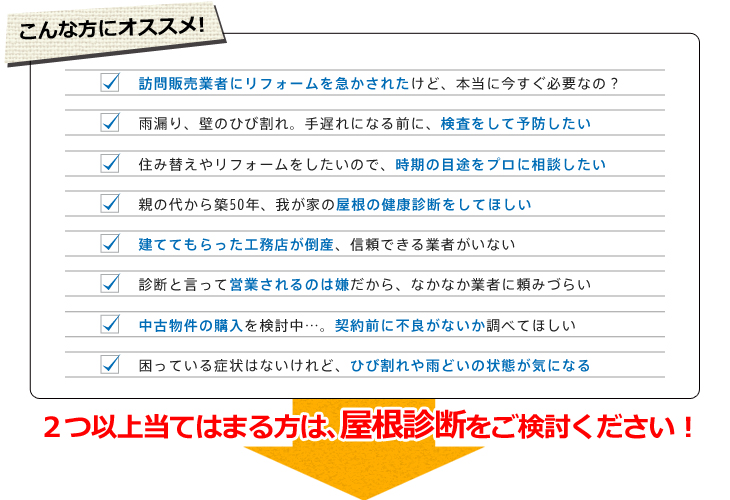 こんな方にオススメ!

訪問販売業者にリフォームを急かされたけど、本当に今すぐ必要なの？

雨漏り、壁のひび割れ。手遅れになる前に、検査をして予防したい

住み替えやリフォームをしたいので、時期の目途をプロに相談したい

親の代から築50年、我が家の屋根の健康診断をしてほしい

建ててもらった工務店が倒産、信頼できる業者がいない

診断と言って営業されるのは嫌だから、なかなか業者に頼みづらい

中古物件の購入を検討中…。契約前に不良がないか調べてほしい

困っている症状はないけれど、ひび割れや雨どいの状態が気になる

２つ以上当てはまる方は、屋根診断をご検討ください！